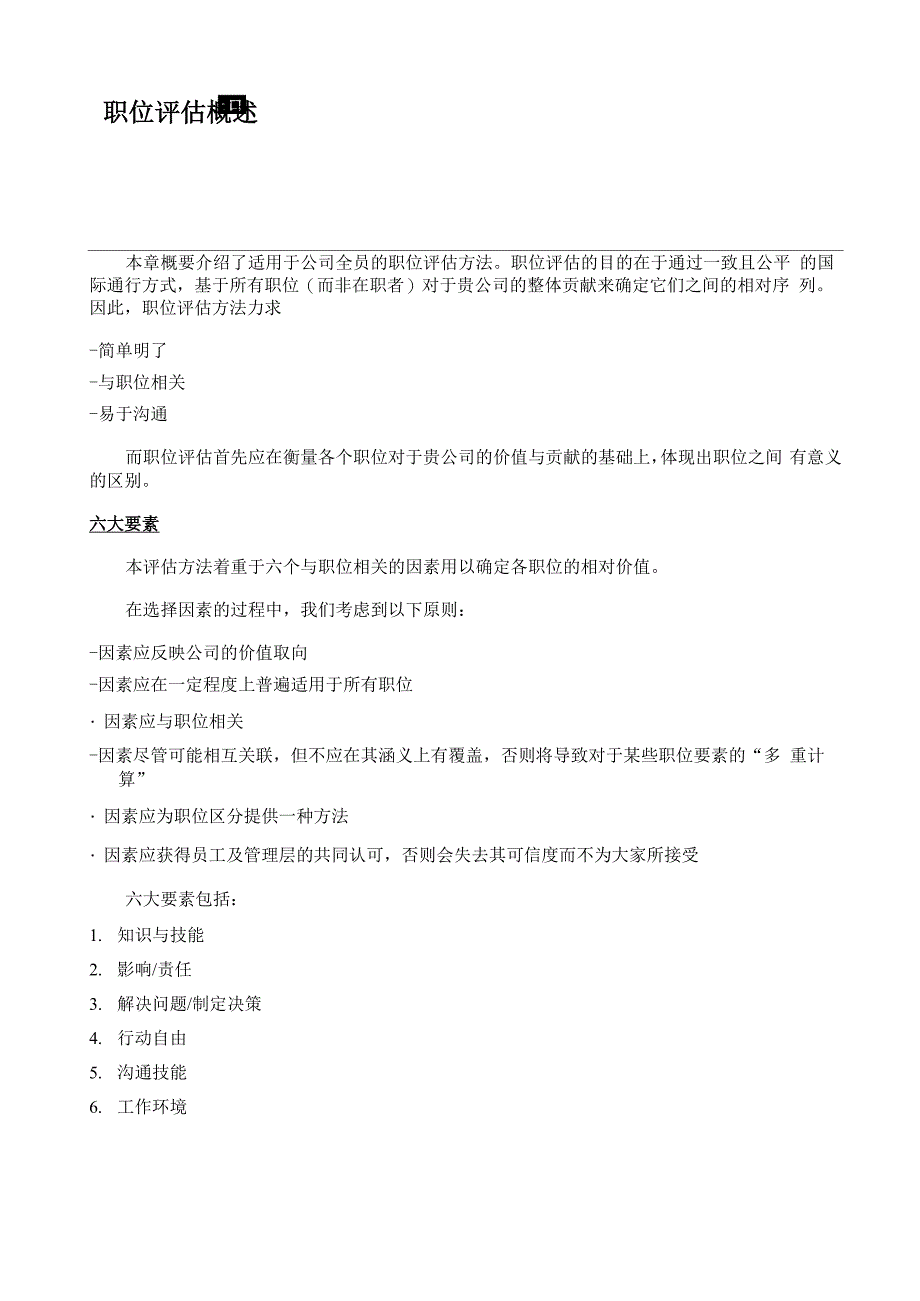 职位评估概述

本章概要介绍了适用于公司全员的职位评估方法。职位评估的目的在于通过一致且公平 的国际通行方式，基于所有职位（而非在职者）对于贵公司的整体贡献来确定它们之间的相对序 列。因此，职位评估方法力求

-简单明了

-与职位相关

-易于沟通

而职位评估首先应在衡量各个职位对于贵公司的价值与贡献的基础上，体现出职位之间 有意义的区别。

六大要素

本评估方法着重于六个与职位相关的因素用以确定各职位的相对价值。

在选择因素的过程中，我们考虑到以下原则：

-因素应反映公司的价值取向

-因素应在一定程度上普遍适用于所有职位

· 因素应与职位相关

-因素尽管可能相互关联，但不应在其涵义上有覆盖，否则将导致对于某些职位要素的“多 重计算”

· 因素应为职位区分提供一种方法

· 因素应获得员工及管理层的共同认可，否则会失去其可信度而不为大家所接受

六大要素包括：

1. 知识与技能

2. 影响/责任

3. 解决问题/制定决策

4. 行动自由

5. 沟通技能

6. 工作环境